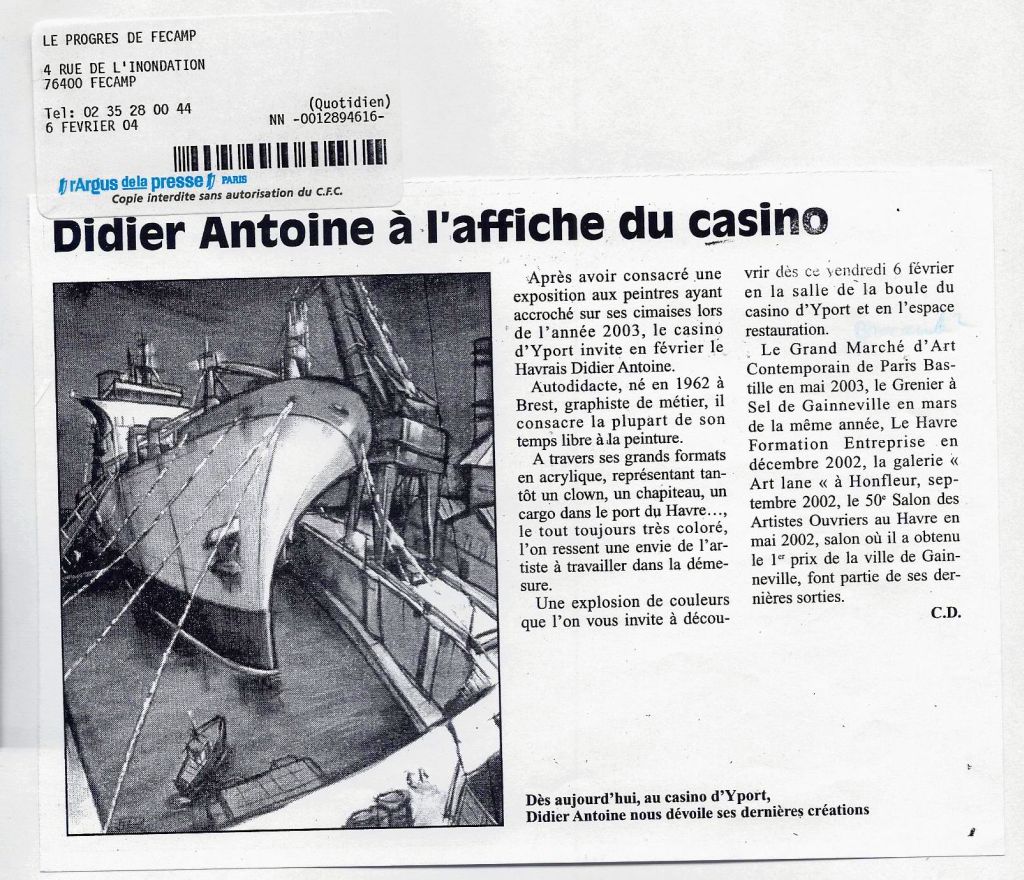 LE PROGRES DE FECAMP

4 RUE DE L'INONDATION
76400 FECAMP

Tel: 02 35 28 00 44
6 FEVRIER 04

(Quotidien)
NN -0012894616-

l'Argus de la presse PARIS
Copie interdite sans autorisation du C.F.C.

Didier Antoine à l'affiche du casino

Après avoir consacré une exposition aux peintres ayant accroché sur ses cimaises lors de l'année 2003, le casino d'Yport invite en février le Havrais Didier Antoine.

Autodidacte, né en 1962 à Brest, graphiste de métier, il consacre la plupart de son temps libre à la peinture.

A travers ses grands formats en acrylique, représentant tantôt un clown, un chapiteau, un cargo dans le port du Havre..., le tout toujours très coloré, l'on ressent une envie de l'artiste à travailler dans la démesure.

Une explosion de couleurs que l'on vous invite à découvrir dès ce vendredi 6 février en la salle de la boule du casino d'Yport et en l'espace restauration.

Le Grand Marché d'Art Contemporain de Paris Bastille en mai 2003, le Grenier à Sel de Gainneville en mars de la même année, Le Havre Formation Entreprise en décembre 2002, la galerie « Art lane « à Honfleur, septembre 2002, le 50e Salon des Artistes Ouvriers au Havre en mai 2002, salon où il a obtenu le 1er prix de la ville de Gainneville, font partie de ses dernières sorties.

C.D.

Dès aujourd'hui, au casino d'Yport, Didier Antoine nous dévoile ses dernières créations